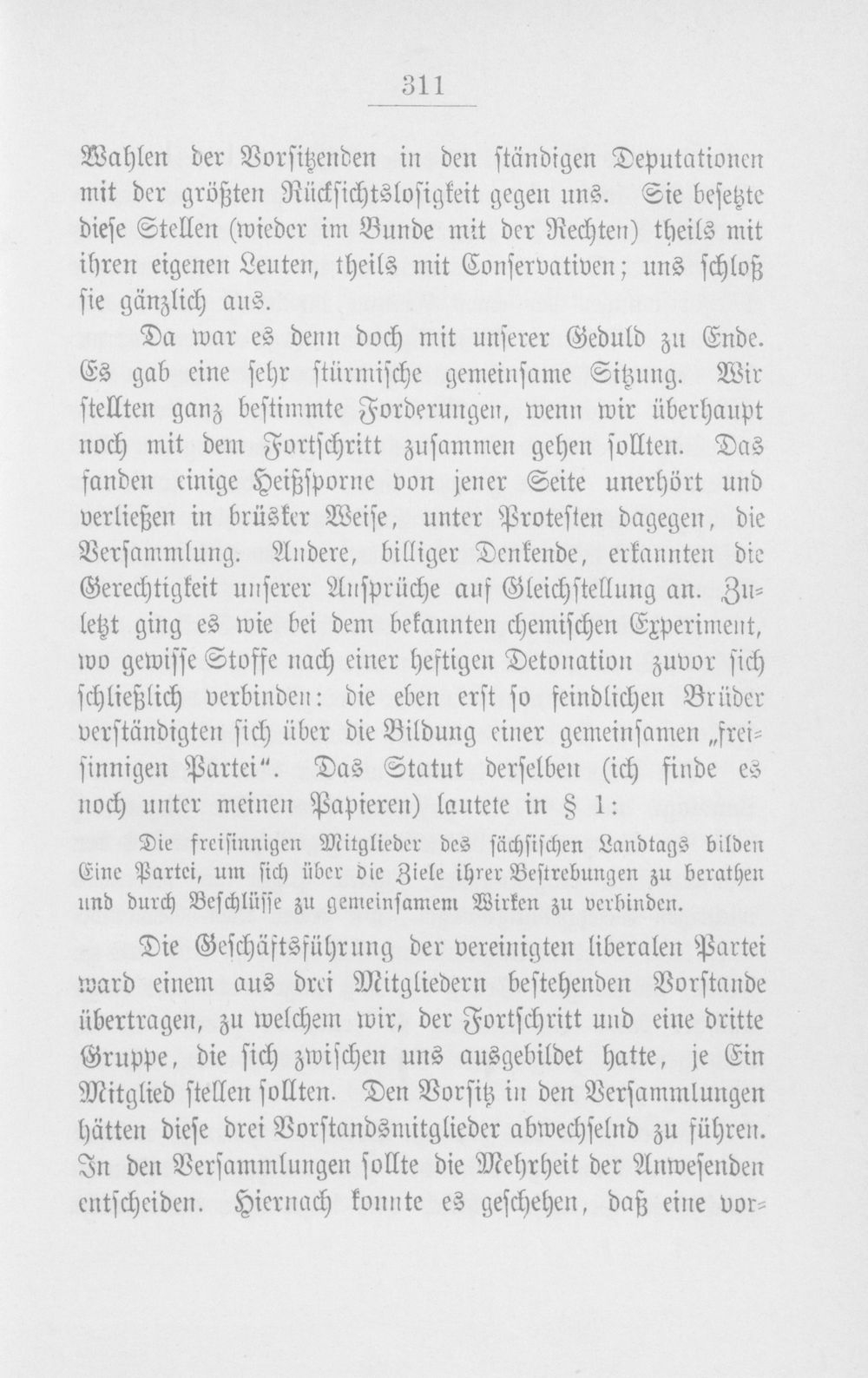 311

Wahlen der Vorsitzenden in den ständigen Deputationen mit der größten Rücksichtslosigkeit gegen uns. Sie besetzte diese Stellen (wieder im Bunde mit der Rechten) theils mit ihren eigenen Leuten, theils mit Conservativen; uns schloß sie gänzlich aus.

Da war es denn doch mit unserer Geduld zu Ende. Es gab eine sehr stürmische gemeinsame Sitzung. Wir stellten ganz bestimmte Forderungen, wenn wir überhaupt noch mit dem Fortschritt zusammen gehen sollten. Das fanden einige Heißsporne von jener Seite unerhört und verließen in brüsker Weise, unter Protesten dagegen, die Versammlung. Andere, billiger Denkende, erkannten die Gerechtigkeit unserer Ansprüche auf Gleichstellung an. Zuletzt ging es wie bei dem bekannten chemischen Experiment, wo gewisse Stoffe nach einer heftigen Detonation zuvor sich schließlich verbinden: die eben erst so feindlichen Brüder verständigten sich über die Bildung einer gemeinsamen „freisinnigen Partei“. Das Statut derselben (ich finde es noch unter meinen Papieren) lautete in § 1:

Die freisinnigen Mitglieder des sächsischen Landtags bilden Eine Partei, um sich über die Ziele ihrer Bestrebungen zu berathen und durch Beschlüsse zu gemeinsamem Wirken zu verbinden.

Die Geschäftsführung der vereinigten liberalen Partei ward einem aus drei Mitgliedern bestehenden Vorstande übertragen, zu welchem wir, der Fortschritt und eine dritte Gruppe, die sich zwischen uns ausgebildet hatte, je Ein Mitglied stellen sollten. Den Vorsitz in den Versammlungen hätten diese drei Vorstandsmitglieder abwechselnd zu führen. In den Versammlungen sollte die Mehrheit der Anwesenden entscheiden. Hiernach konnte es geschehen, daß eine vor-